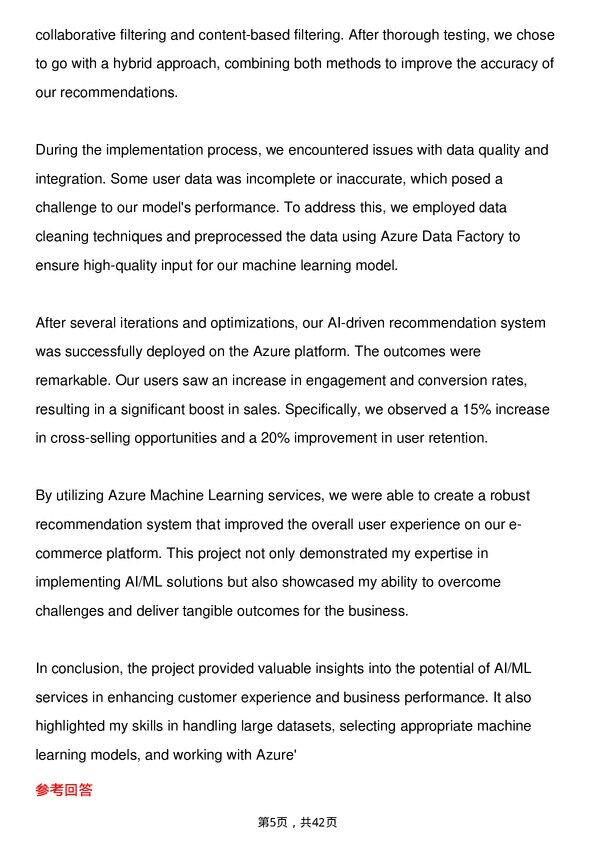 collaborative filtering and content-based filtering. After thorough testing, we chose to go with a hybrid approach, combining both methods to improve the accuracy of our recommendations.

During the implementation process, we encountered issues with data quality and integration. Some user data was incomplete or inaccurate, which posed a challenge to our model's performance. To address this, we employed data cleaning techniques and preprocessed the data using Azure Data Factory to ensure high-quality input for our machine learning model.

After several iterations and optimizations, our AI-driven recommendation system was successfully deployed on the Azure platform. The outcomes were remarkable. Our users saw an increase in engagement and conversion rates, resulting in a significant boost in sales. Specifically, we observed a 15% increase in cross-selling opportunities and a 20% improvement in user retention.

By utilizing Azure Machine Learning services, we were able to create a robust recommendation system that improved the overall user experience on our e-commerce platform. This project not only demonstrated my expertise in implementing AI/ML solutions but also showcased my ability to overcome challenges and deliver tangible outcomes for the business.

In conclusion, the project provided valuable insights into the potential of AI/ML services in enhancing customer experience and business performance. It also highlighted my skills in handling large datasets, selecting appropriate machine learning models, and working with Azure'

参考回答

第5页，共42页